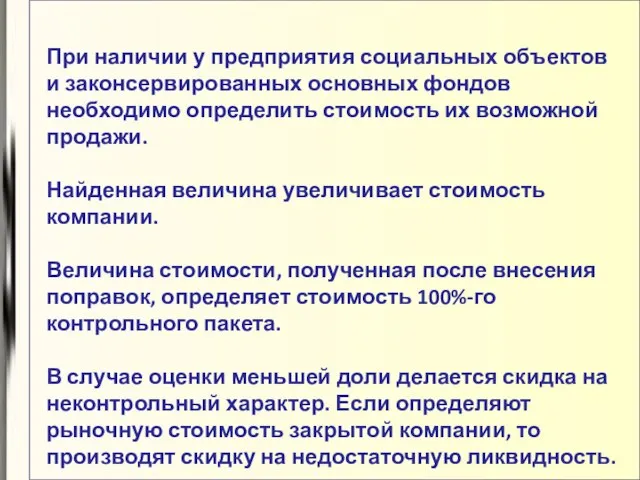 При наличии у предприятия социальных объектов и законсервированных основных фондов необходимо определить стоимость их возможной продажи.

Найденная величина увеличивает стоимость компании.

Величина стоимости, полученная после внесения поправок, определяет стоимость 100%-го контрольного пакета.

В случае оценки меньшей доли делается скидка на неконтрольный характер. Если определяют рыночную стоимость закрытой компании, то производят скидку на недостаточную ликвидность.